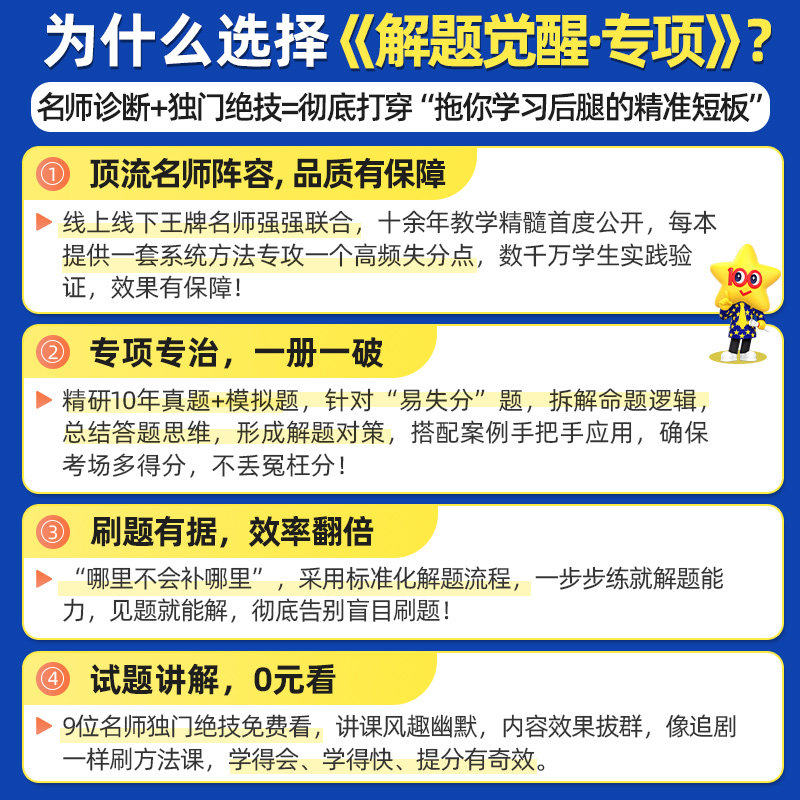 为什么选择《解题觉醒·专项》?

名师诊断+独门绝技=彻底打穿“拖你学习后腿的精准短板”

① 顶流名师阵容，品质有保障

▶ 线上线下王牌名师强强联合，十余年教学精髓首度公开，每本提供一套系统方法专攻一个高频失分点，数千万学生实践验证，效果有保障！

② 专项专治，一册一破

▶ 精研10年真题+模拟题，针对“易失分”题，拆解命题逻辑，总结答题思维，形成解题对策，搭配案例手把手应用，确保考场多得分，不丢冤枉分！

③ 刷题有据，效率翻倍

▶ “哪里不会补哪里”，采用标准化解题流程，一步步练就解题能力，见题就能解，彻底告别盲目刷题！

④ 试题讲解，0元看

▶ 9位名师独门绝技免费看，讲课风趣幽默，内容效果拔群，像追剧一样刷方法课，学得会、学得快、提分有奇效。